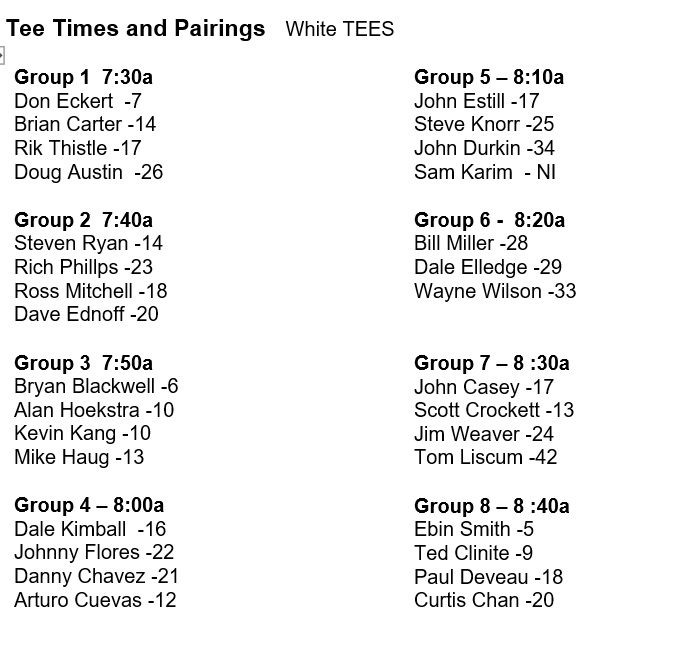 Tee Times and Pairings White TEES

Group 1 7:30a
Don Eckert -7
Brian Carter -14
Rik Thistle -17
Doug Austin -26

Group 2 7:40a
Steven Ryan -14
Rich Phillps -23
Ross Mitchell -18
Dave Ednoff -20

Group 3 7:50a
Bryan Blackwell -6
Alan Hoekstra -10
Kevin Kang -10
Mike Haug -13

Group 4 – 8:00a
Dale Kimball -16
Johnny Flores -22
Danny Chavez -21
Arturo Cuevas -12

Group 5 – 8:10a
John Estill -17
Steve Knorr -25
John Durkin -34
Sam Karim - NI

Group 6 - 8:20a
Bill Miller -28
Dale Elledge -29
Wayne Wilson -33

Group 7 – 8 :30a
John Casey -17
Scott Crockett -13
Jim Weaver -24
Tom Liscum -42

Group 8 – 8 :40a
Ebin Smith -5
Ted Clinite -9
Paul Deveau -18
Curtis Chan -20